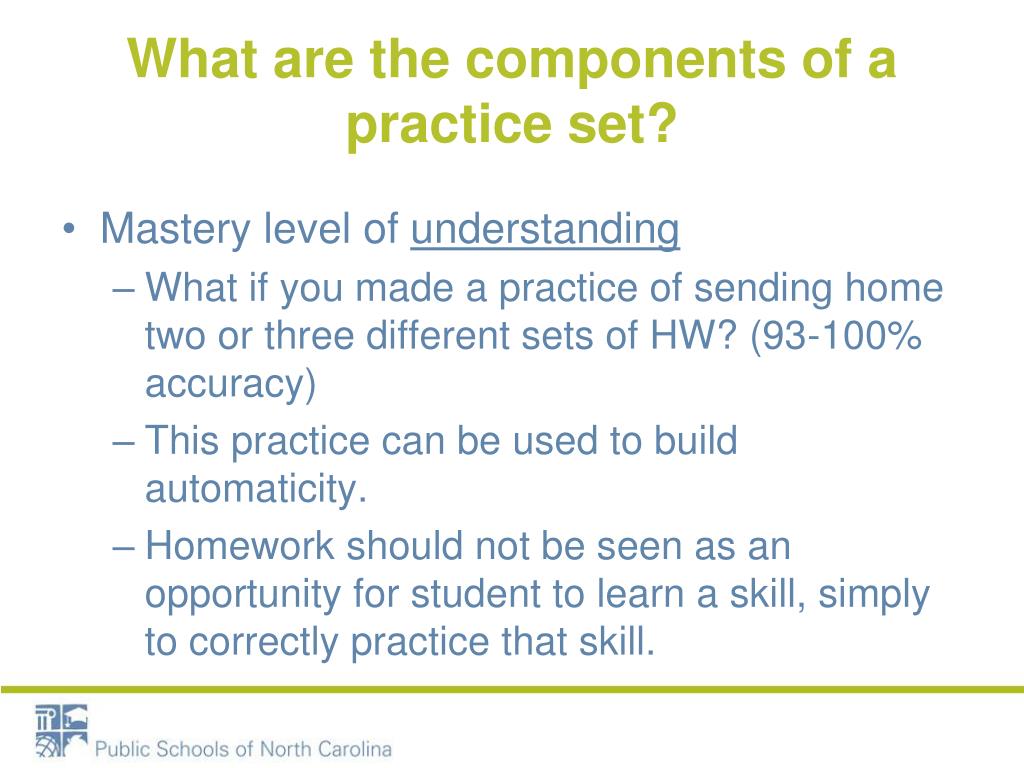 What are the components of a practice set?

• Mastery level of understanding
– What if you made a practice of sending home two or three different sets of HW? (93-100% accuracy)
– This practice can be used to build automaticity.
– Homework should not be seen as an opportunity for student to learn a skill, simply to correctly practice that skill.

Public Schools of North Carolina